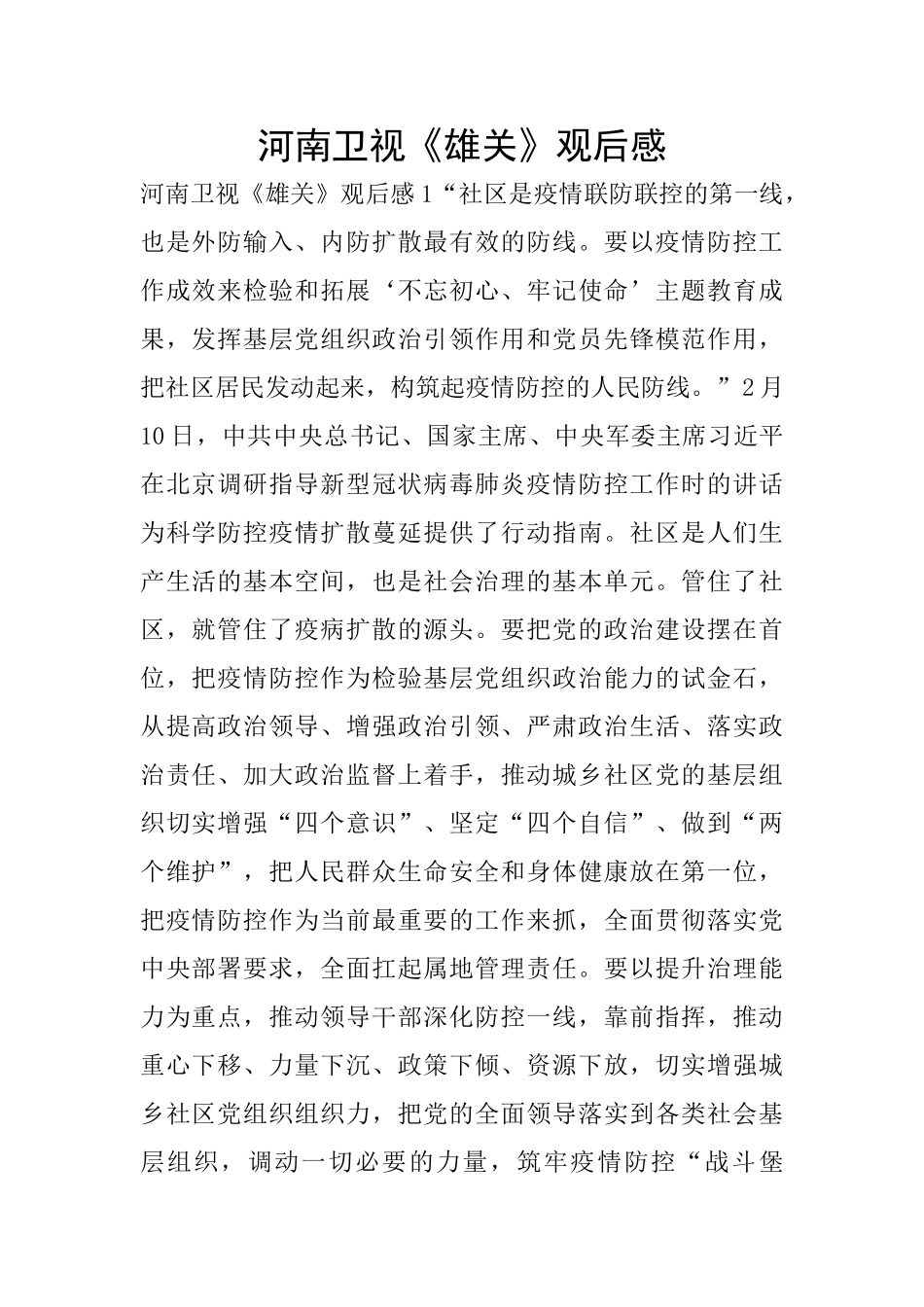 河南卫视《雄关》观后感

河南卫视《雄关》观后感1“社区是疫情联防联控的第一线，也是外防输入、内防扩散最有效的防线。要以疫情防控工作成效来检验和拓展‘不忘初心、牢记使命’主题教育成果，发挥基层党组织政治引领作用和党员先锋模范作用，把社区居民发动起来，构筑起疫情防控的人民防线。”2月10日，中共中央总书记、国家主席、中央军委主席习近平在北京调研指导新型冠状病毒肺炎疫情防控工作时的讲话为科学防控疫情扩散蔓延提供了行动指南。社区是人们生产生活的基本空间，也是社会治理的基本单元。管住了社区，就管住了疫病扩散的源头。要把党的政治建设摆在首位，把疫情防控作为检验基层党组织政治能力的试金石，从提高政治领导、增强政治引领、严肃政治生活、落实政治责任、加大政治监督上着手，推动城乡社区党的基层组织切实增强“四个意识”、坚定“四个自信”、做到“两个维护”，把人民群众生命安全和身体健康放在第一位，把疫情防控作为当前最重要的工作来抓，全面贯彻落实党中央部署要求，全面扛起属地管理责任。要以提升治理能力为重点，推动领导干部深化防控一线，靠前指挥，推动重心下移、力量下沉、政策下倾、资源下放，切实增强城乡社区党组织组织力，把党的全面领导落实到各类社会基层组织，调动一切必要的力量，筑牢疫情防控“战斗堡